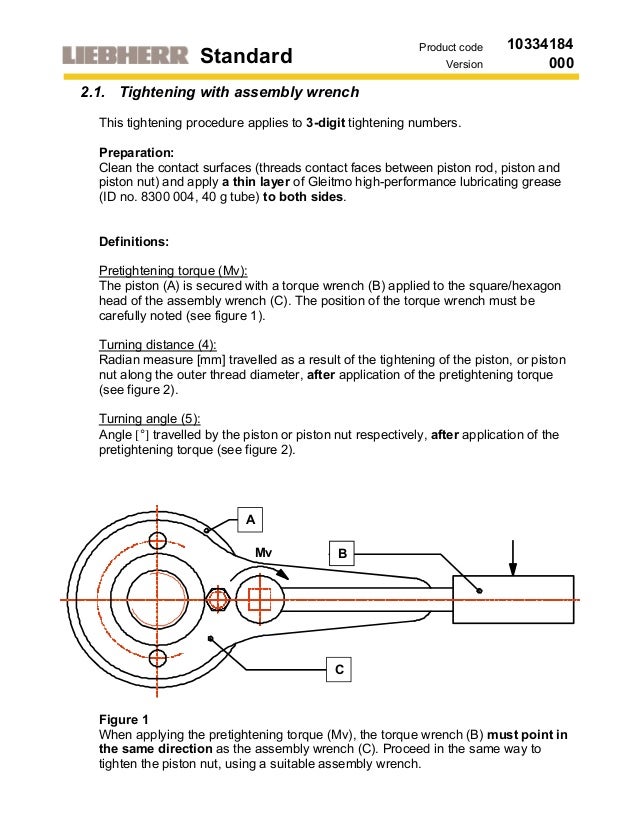 LIEBHERR Standard

Product code 10334184
Version 000

2.1. Tightening with assembly wrench

This tightening procedure applies to 3-digit tightening numbers.

Preparation:
Clean the contact surfaces (threads contact faces between piston rod, piston and piston nut) and apply a thin layer of Gleitmo high-performance lubricating grease (ID no. 8300 004, 40 g tube) to both sides.

Definitions:

Pretightening torque (Mv):
The piston (A) is secured with a torque wrench (B) applied to the square/hexagon head of the assembly wrench (C). The position of the torque wrench must be carefully noted (see figure 1).

Turning distance (4):
Radian measure [mm] travelled as a result of the tightening of the piston, or piston nut along the outer thread diameter, after application of the pretightening torque (see figure 2).

Turning angle (5):
Angle [°] travelled by the piston or piston nut respectively, after application of the pretightening torque (see figure 2).

A
Mv
B
C

Figure 1
When applying the pretightening torque (Mv), the torque wrench (B) must point in the same direction as the assembly wrench (C). Proceed in the same way to tighten the piston nut, using a suitable assembly wrench.